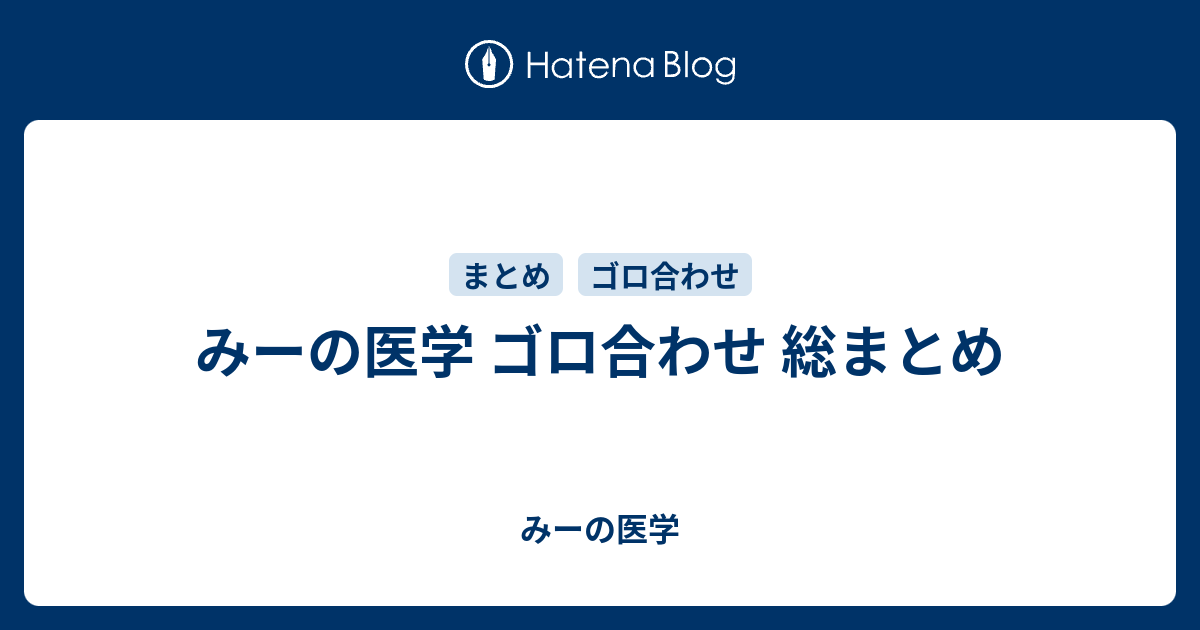 Hatena Blog

まとめ ゴロ合わせ

みーの医学 ゴロ合わせ 総まとめ

みーの医学